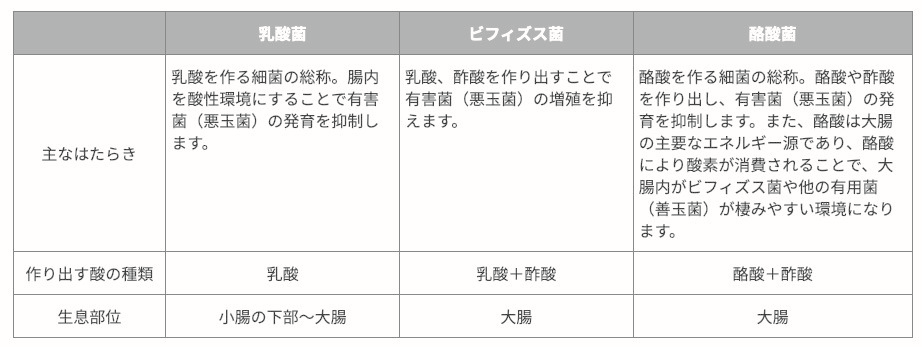 | | 乳酸菌 | ビフィズス菌 | 酪酸菌 |
|---|---|---|---|
| 主なはたらき | 乳酸を作る細菌の総称。腸内を酸性環境にすることで有害菌（悪玉菌）の発育を抑制します。 | 乳酸、酢酸を作り出すことで有害菌（悪玉菌）の増殖を抑えます。 | 酪酸を作る細菌の総称。酪酸や酢酸を作り出し、有害菌（悪玉菌）の発育を抑制します。また、酪酸は大腸の主要なエネルギー源であり、酪酸により酸素が消費されることで、大腸内がビフィズス菌や他の有用菌（善玉菌）が棲みやすい環境になります。 |
| 作り出す酸の種類 | 乳酸 | 乳酸＋酢酸 | 酪酸＋酢酸 |
| 生息部位 | 小腸の下部〜大腸 | 大腸 | 大腸 |